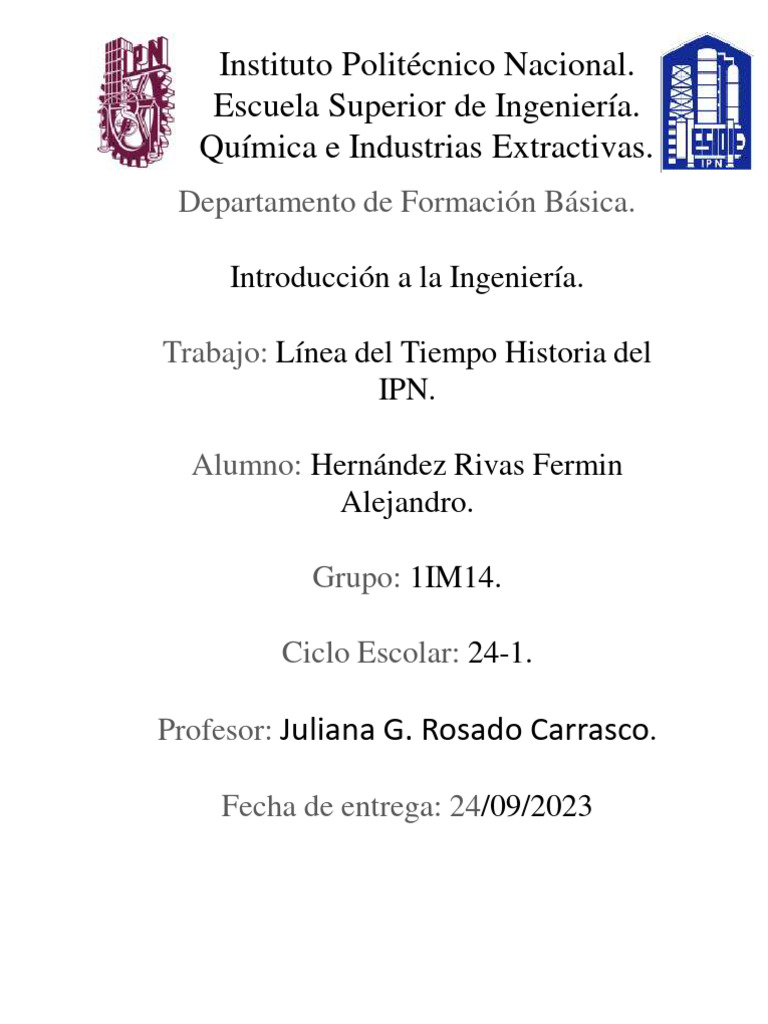 IPN

Instituto Politécnico Nacional.
Escuela Superior de Ingeniería.
Química e Industrias Extractivas.

ESIQIE
IPN

Departamento de Formación Básica.

Introducción a la Ingeniería.

Trabajo: Línea del Tiempo Historia del IPN.

Alumno: Hernández Rivas Fermin Alejandro.

Grupo: 1IM14.

Ciclo Escolar: 24-1.

Profesor: Juliana G. Rosado Carrasco.

Fecha de entrega: 24/09/2023